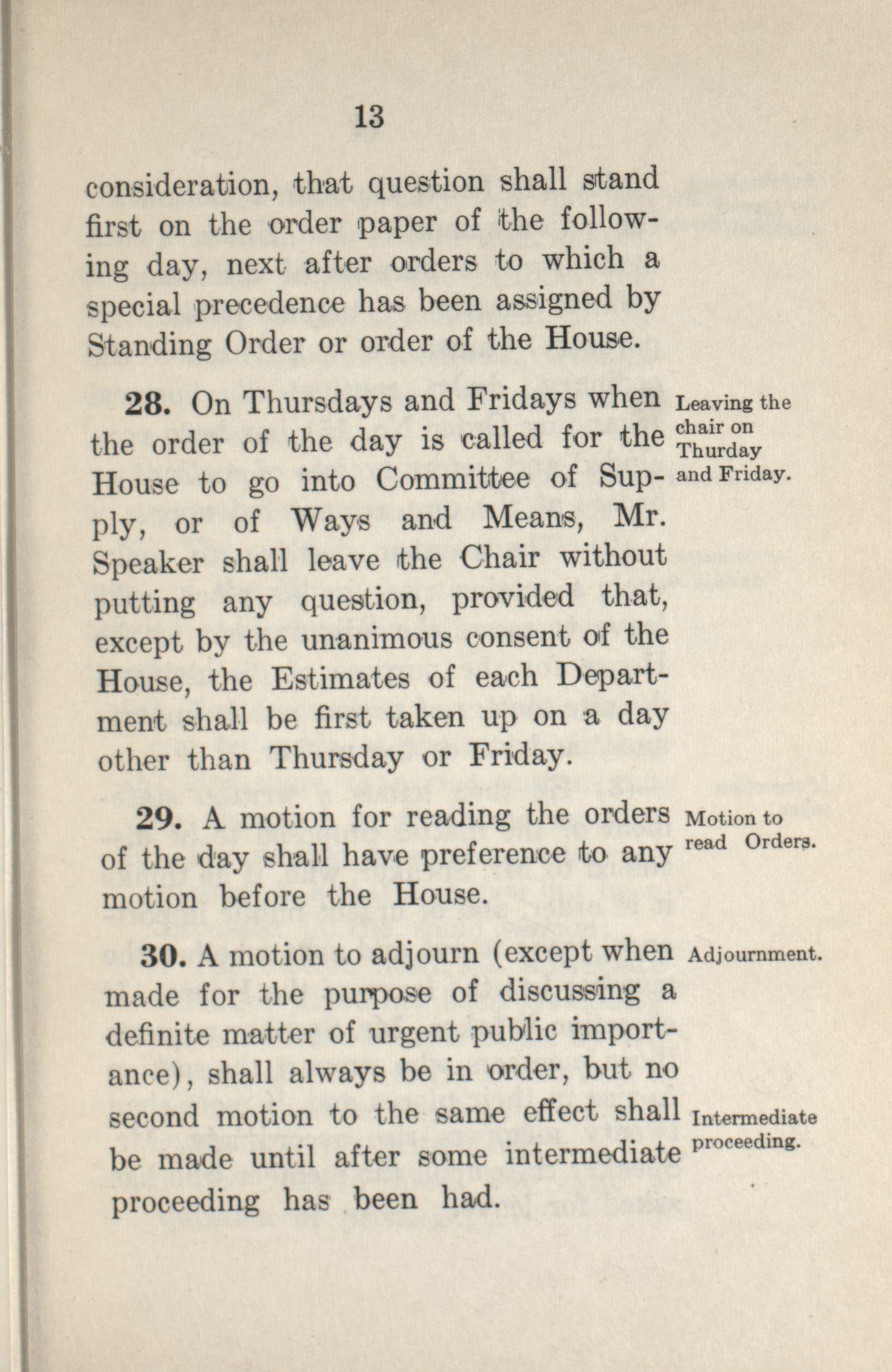 13

consideration, that question shall stand first on the order paper of the following day, next after orders to which a special precedence has been assigned by Standing Order or order of the House.

28. On Thursdays and Fridays when the order of the day is called for the House to go into Committee of Supply, or of Ways and Means, Mr. Speaker shall leave the Chair without putting any question, provided that, except by the unanimous consent of the House, the Estimates of each Department shall be first taken up on a day other than Thursday or Friday.

Leaving the chair on Thurday and Friday.

29. A motion for reading the orders of the day shall have preference to any motion before the House.

Motion to read Orders.

30. A motion to adjourn (except when made for the purpose of discussing a definite matter of urgent public importance), shall always be in order, but no second motion to the same effect shall be made until after some intermediate proceeding has been had.

Adjournment.

Intermediate proceeding.